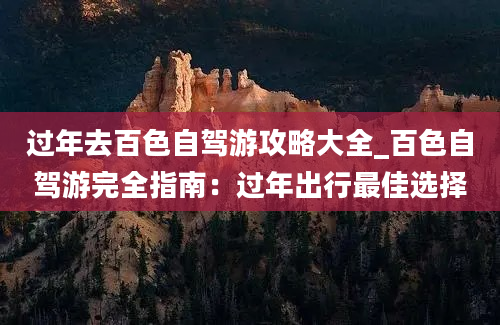 过年去百色自驾游攻略大全_百色自驾游完全指南：过年出行最佳选择